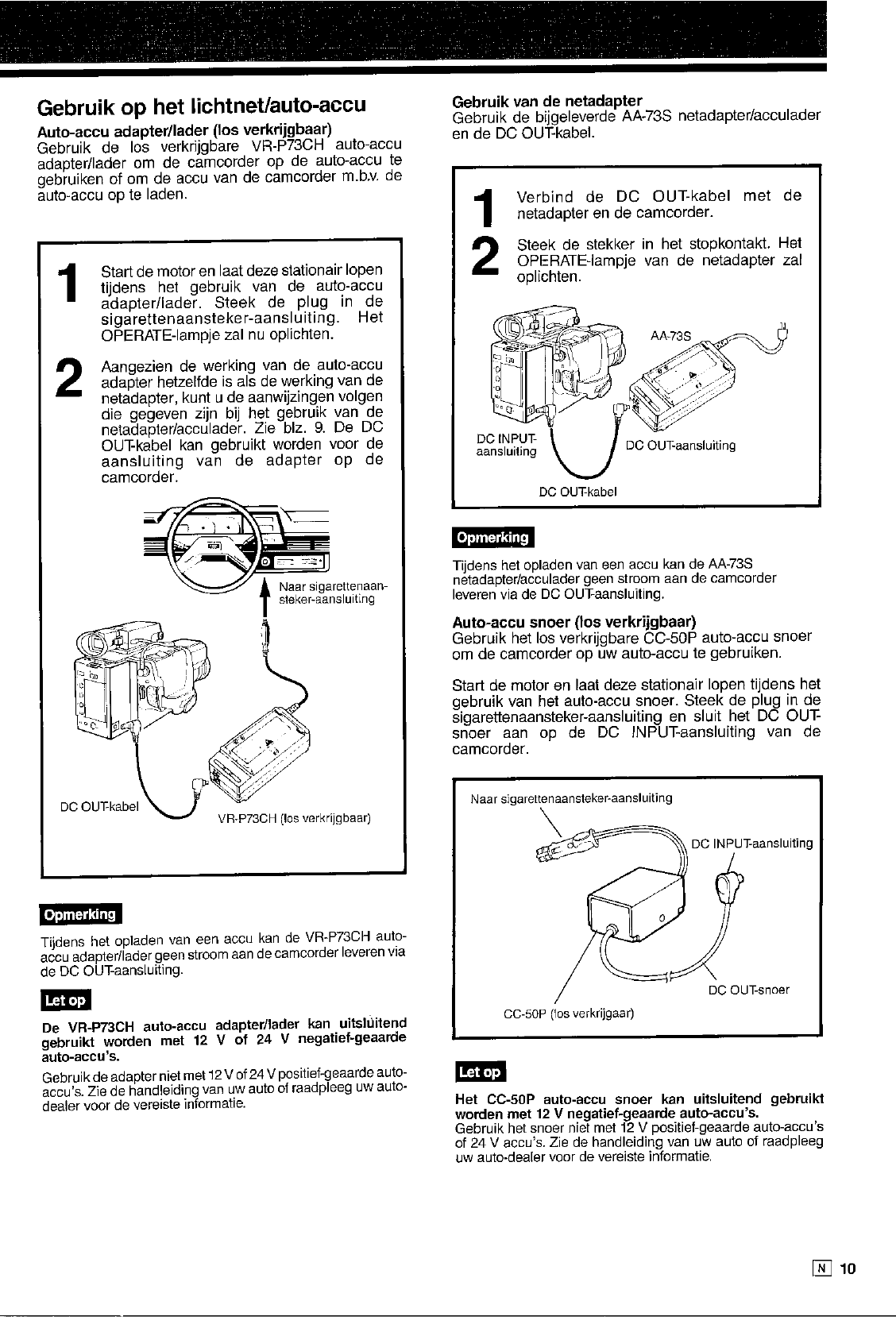 Gebruik op het lichtnet/auto-accu

Auto-accu adapter/lader (los verkrijgbaar)
Gebruik de los verkrijgbare VR-P73CH auto-accu adapter/lader om de camcorder op de auto-accu te gebruiken of om de accu van de camcorder m.b.v. de auto-accu op te laden.

1 Start de motor en laat deze stationair lopen tijdens het gebruik van de auto-accu adapter/lader. Steek de plug in de sigarettenaansteker-aansluiting. Het OPERATE-lampje zal nu oplichten.

2 Aangezien de werking van de auto-accu adapter hetzelfde is als de werking van de netadapter, kunt u de aanwijzingen volgen die gegeven zijn bij het gebruik van de netadapter/acculader. Zie blz. 9. De DC OUT-kabel kan gebruikt worden voor de aansluiting van de adapter op de camcorder.

Naar sigarettenaansteker-aansluiting

DC OUT-kabel

VR-P73CH (los verkrijgbaar)

Opmerking

Tijdens het opladen van een accu kan de VR-P73CH auto-accu adapter/lader geen stroom aan de camcorder leveren via de DC OUT-aansluiting.

Let op

De VR-P73CH auto-accu adapter/lader kan uitsluitend gebruikt worden met 12 V of 24 V negatief-geaarde auto-accu's.

Gebruik de adapter niet met 12 V of 24 V positief-geaarde auto-accu's. Zie de handleiding van uw auto of raadpleeg uw auto-dealer voor de vereiste informatie.

Gebruik van de netadapter
Gebruik de bijgeleverde AA-73S netadapter/acculader en de DC OUT-kabel.

1 Verbind de DC OUT-kabel met de netadapter en de camcorder.

2 Steek de stekker in het stopkontakt. Het OPERATE-lampje van de netadapter zal oplichten.

AA-73S

DC INPUT-aansluiting

DC OUT-aansluiting

DC OUT-kabel

Opmerking

Tijdens het opladen van een accu kan de AA-73S netadapter/acculader geen stroom aan de camcorder leveren via de DC OUT-aansluiting.

Auto-accu snoer (los verkrijgbaar)
Gebruik het los verkrijgbare CC-50P auto-accu snoer om de camcorder op uw auto-accu te gebruiken.

Start de motor en laat deze stationair lopen tijdens het gebruik van het auto-accu snoer. Steek de plug in de sigarettenaansteker-aansluiting en sluit het DC OUT-snoer aan op de DC INPUT-aansluiting van de camcorder.

Naar sigarettenaansteker-aansluiting

DC INPUT-aansluiting

DC OUT-snoer

CC-50P (los verkrijgaar)

Let op

Het CC-50P auto-accu snoer kan uitsluitend gebruikt worden met 12 V negatief-geaarde auto-accu's.
Gebruik het snoer niet met 12 V positief-geaarde auto-accu's of 24 V accu's. Zie de handleiding van uw auto of raadpleeg uw auto-dealer voor de vereiste informatie.

N 10